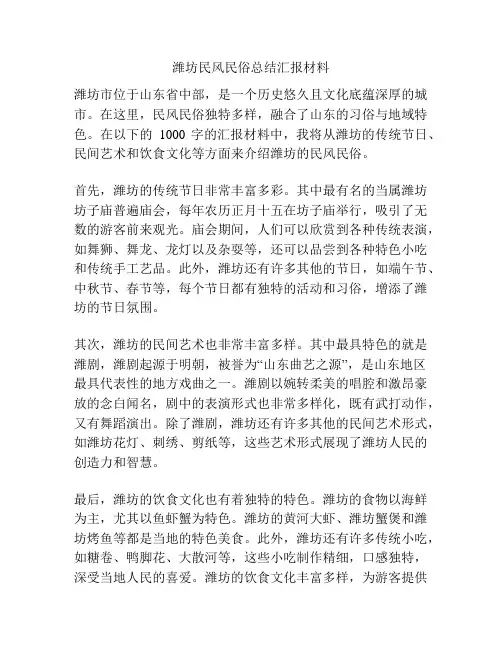 潍坊民风民俗总结汇报材料

潍坊市位于山东省中部，是一个历史悠久且文化底蕴深厚的城市。在这里，民风民俗独特多样，融合了山东的习俗与地域特色。在以下的 1000 字的汇报材料中，我将从潍坊的传统节日、民间艺术和饮食文化等方面来介绍潍坊的民风民俗。

首先，潍坊的传统节日非常丰富多彩。其中最有名的当属潍坊坊子庙普遍庙会，每年农历正月十五在坊子庙举行，吸引了无数的游客前来观光。庙会期间，人们可以欣赏到各种传统表演，如舞狮、舞龙、龙灯以及杂耍等，还可以品尝到各种特色小吃和传统手工艺品。此外，潍坊还有许多其他的节日，如端午节、中秋节、春节等，每个节日都有独特的活动和习俗，增添了潍坊的节日氛围。

其次，潍坊的民间艺术也非常丰富多样。其中最具特色的就是潍剧，潍剧起源于明朝，被誉为“山东曲艺之源”，是山东地区最具代表性的地方戏曲之一。潍剧以婉转柔美的唱腔和激昂豪放的念白闻名，剧中的表演形式也非常多样化，既有武打动作，又有舞蹈演出。除了潍剧，潍坊还有许多其他的民间艺术形式，如潍坊花灯、刺绣、剪纸等，这些艺术形式展现了潍坊人民的创造力和智慧。

最后，潍坊的饮食文化也有着独特的特色。潍坊的食物以海鲜为主，尤其以鱼虾蟹为特色。潍坊的黄河大虾、潍坊蟹煲和潍坊烤鱼等都是当地的特色美食。此外，潍坊还有许多传统小吃，如糖卷、鸭脚花、大散河等，这些小吃制作精细，口感独特，深受当地人民的喜爱。潍坊的饮食文化丰富多样，为游客提供